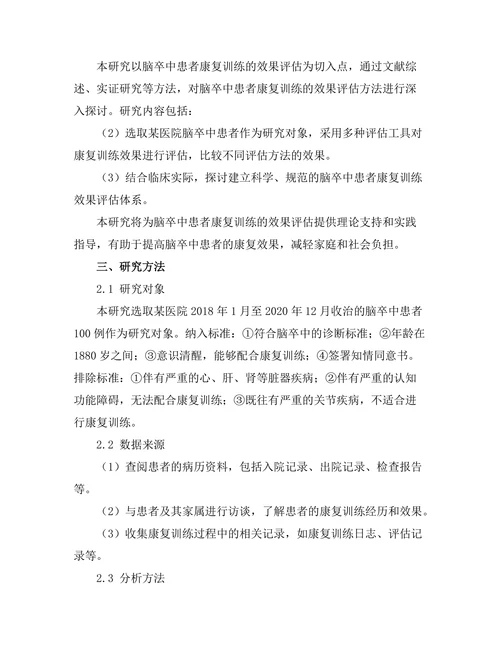 本研究以脑卒中患者康复训练的效果评估为切入点，通过文献综述、实证研究等方法，对脑卒中患者康复训练的效果评估方法进行深入探讨。研究内容包括：

（2）选取某医院脑卒中患者作为研究对象，采用多种评估工具对康复训练效果进行评估，比较不同评估方法的效果。

（3）结合临床实际，探讨建立科学、规范的脑卒中患者康复训练效果评估体系。

本研究将为脑卒中患者康复训练的效果评估提供理论支持和实践指导，有助于提高脑卒中患者的康复效果，减轻家庭和社会负担。

三、研究方法

2.1 研究对象

本研究选取某医院 2018 年 1 月至 2020 年 12 月收治的脑卒中患者 100 例作为研究对象。纳入标准：①符合脑卒中的诊断标准；②年龄在 1880 岁之间；③意识清醒，能够配合康复训练；④签署知情同意书。排除标准：①伴有严重的心、肝、肾等脏器疾病；②伴有严重的认知功能障碍，无法配合康复训练；③既往有严重的关节疾病，不适合进行康复训练。

2.2 数据来源

（1）查阅患者的病历资料，包括入院记录、出院记录、检查报告等。

（2）与患者及其家属进行访谈，了解患者的康复训练经历和效果。

（3）收集康复训练过程中的相关记录，如康复训练日志、评估记录等。

2.3 分析方法